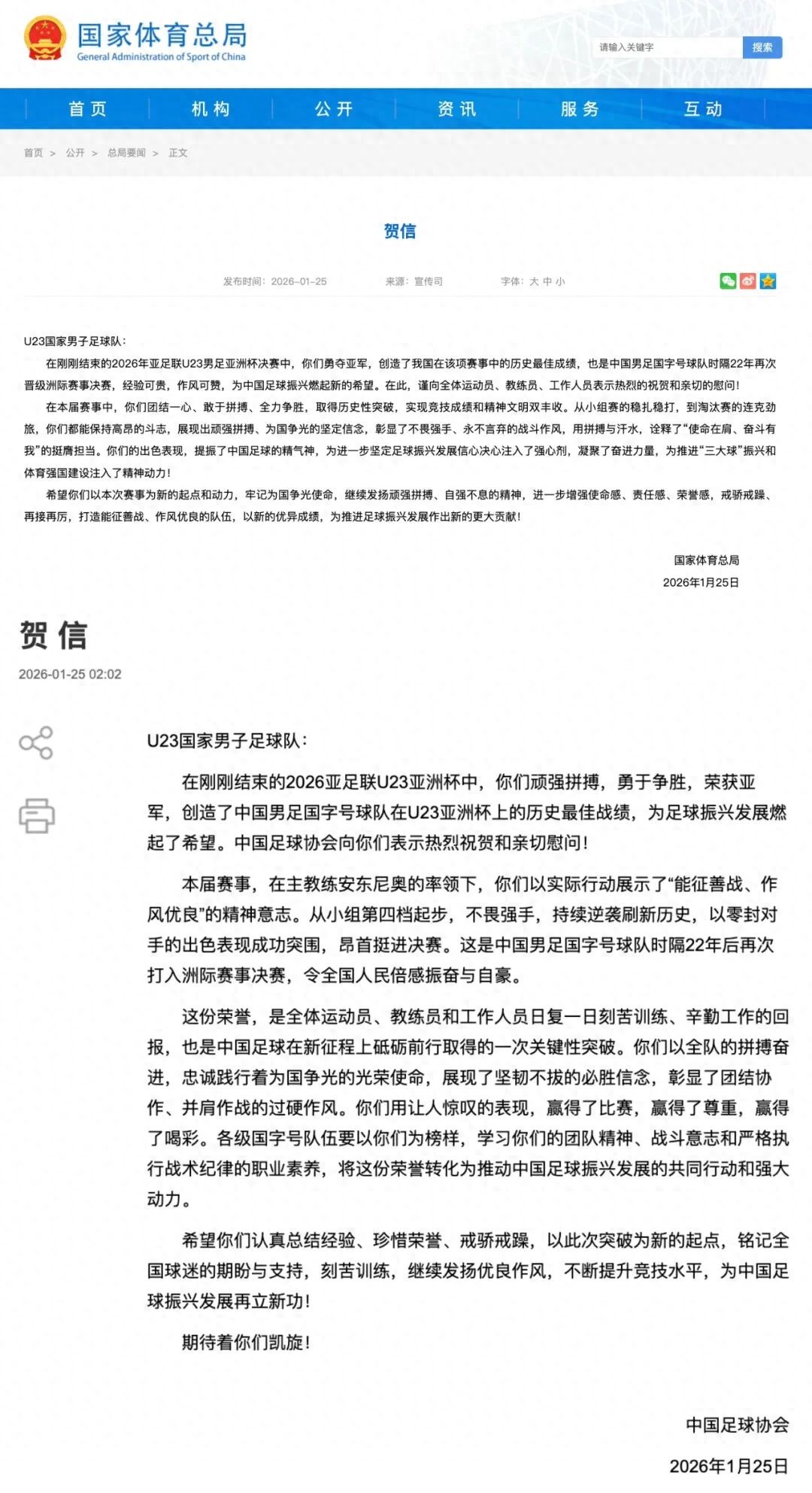 国家体育总局
General Administration of Sport of China

请输入关键字 搜索

首页 机构 公开 资讯 服务 互动

首页 > 公开 > 总局要闻 > 正文

贺信

发布时间：2026-01-25 来源：宣传司 字体：大 中 小

U23国家男子足球队：

在刚刚结束的2026年亚足联U23男足亚洲杯决赛中，你们勇夺亚军，创造了我国在该项赛事中的历史最佳成绩，也是中国男足国字号球队时隔22年再次晋级洲际赛事决赛，经验可贵，作风可赞，为中国足球振兴燃起新的希望。在此，谨向全体运动员、教练员、工作人员表示热烈的祝贺和亲切的慰问！

在本届赛事中，你们团结一心、敢于拼搏、全力争胜，取得历史性突破，实现竞技成绩和精神文明双丰收。从小组赛的稳扎稳打，到淘汰赛的连克劲旅，你们都能保持高昂的斗志，展现出顽强拼搏、为国争光的坚定信念，彰显了不畏强手、永不言弃的战斗作风，用拼搏与汗水，诠释了“使命在肩、奋斗有我”的挺膺担当。你们的出色表现，提振了中国足球的精气神，为进一步坚定足球振兴发展信心决心注入了强心剂，凝聚了奋进力量，为推进“三大球”振兴和体育强国建设注入了精神动力！

希望你们以本次赛事为新的起点和动力，牢记为国争光使命，继续发扬顽强拼搏、自强不息的精神，进一步增强使命感、责任感、荣誉感，戒骄戒躁、再接再厉，打造能征善战、作风优良的队伍，以新的优异成绩，为推进足球振兴发展作出新的更大贡献！

国家体育总局
2026年1月25日

贺 信

2026-01-25 02:02

U23国家男子足球队：

在刚刚结束的2026亚足联U23亚洲杯中，你们顽强拼搏，勇于争胜，荣获亚军，创造了中国男足国字号球队在U23亚洲杯上的历史最佳战绩，为足球振兴发展燃起了希望。中国足球协会向你们表示热烈祝贺和亲切慰问！

本届赛事，在主教练安东尼奥的率领下，你们以实际行动展示了“能征善战、作风优良”的精神意志。从小组第四档起步，不畏强手，持续逆袭刷新历史，以零封对手的出色表现成功突围，昂首挺进决赛。这是中国男足国字号球队时隔22年后再次打入洲际赛事决赛，令全国人民倍感振奋与自豪。

这份荣誉，是全体运动员、教练员和工作人员日复一日刻苦训练、辛勤工作的回报，也是中国足球在新征程上砥砺前行取得的一次关键性突破。你们以全队的拼搏奋进，忠诚践行着为国争光的光荣使命，展现了坚韧不拔的必胜信念，彰显了团结协作、并肩作战的过硬作风。你们用让人惊叹的表现，赢得了比赛，赢得了尊重，赢得了喝彩。各级国字号队伍要以你们为榜样，学习你们的团队精神、战斗意志和严格执行战术纪律的职业素养，将这份荣誉转化为推动中国足球振兴发展的共同行动和强大动力。

希望你们认真总结经验、珍惜荣誉、戒骄戒躁，以此次突破为新的起点，铭记全国球迷的期盼与支持，刻苦训练，继续发扬优良作风，不断提升竞技水平，为中国足球振兴发展再立新功！

期待着你们凯旋！

中国足球协会
2026年1月25日